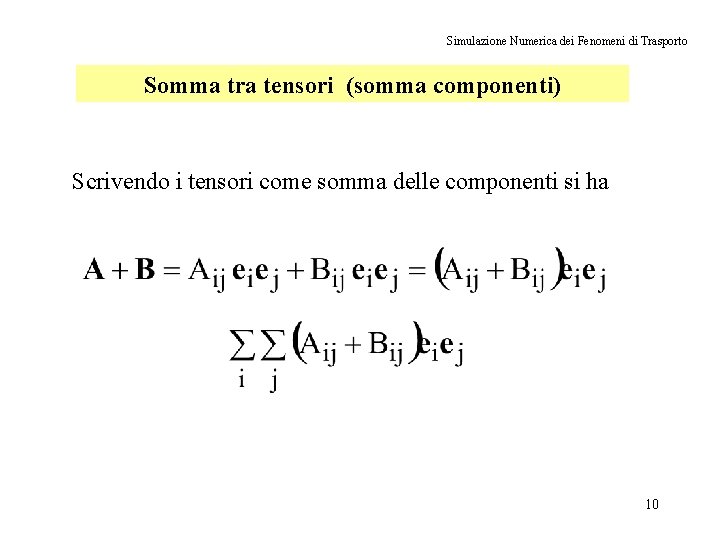 Simulazione Numerica dei Fenomeni di Trasporto

Somma tra tensori (somma componenti)

Scrivendo i tensori come somma delle componenti si ha

$\mathbf{A} + \mathbf{B} = A_{ij}\,\mathbf{e}_i\mathbf{e}_j + B_{ij}\,\mathbf{e}_i\mathbf{e}_j = \left(A_{ij} + B_{ij}\right)\mathbf{e}_i\mathbf{e}_j$

$\sum_i \sum_j \left(A_{ij} + B_{ij}\right)\mathbf{e}_i\mathbf{e}_j$

10